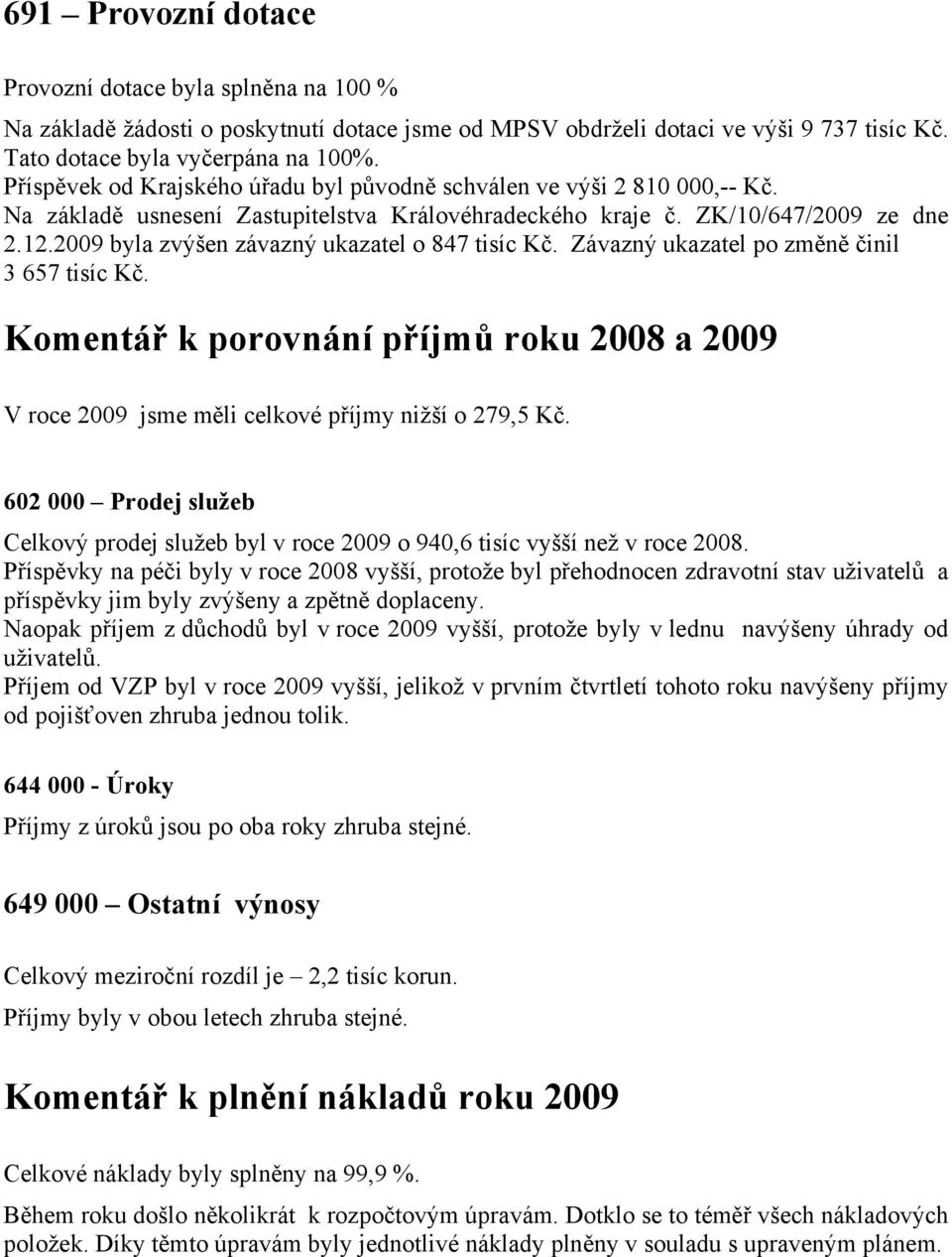 691 – Provozní dotace

Provozní dotace byla splněna na 100 %

Na základě žádosti o poskytnutí dotace jsme od MPSV obdrželi dotaci ve výši 9 737 tisíc Kč. Tato dotace byla vyčerpána na 100%.
Příspěvek od Krajského úřadu byl původně schválen ve výši 2 810 000,-- Kč.
Na základě usnesení Zastupitelstva Královéhradeckého kraje č. ZK/10/647/2009 ze dne 2.12.2009 byla zvýšen závazný ukazatel o 847 tisíc Kč. Závazný ukazatel po změně činil 3 657 tisíc Kč.

Komentář k porovnání příjmů roku 2008 a 2009

V roce 2009 jsme měli celkové příjmy nižší o 279,5 Kč.

602 000 – Prodej služeb

Celkový prodej služeb byl v roce 2009 o 940,6 tisíc vyšší než v roce 2008.
Příspěvky na péči byly v roce 2008 vyšší, protože byl přehodnocen zdravotní stav uživatelů a příspěvky jim byly zvýšeny a zpětně doplaceny.
Naopak příjem z důchodů byl v roce 2009 vyšší, protože byly v lednu navýšeny úhrady od uživatelů.
Příjem od VZP byl v roce 2009 vyšší, jelikož v prvním čtvrtletí tohoto roku navýšeny příjmy od pojišťoven zhruba jednou tolik.

644 000 - Úroky

Příjmy z úroků jsou po oba roky zhruba stejné.

649 000 – Ostatní výnosy

Celkový meziroční rozdíl je – 2,2 tisíc korun.

Příjmy byly v obou letech zhruba stejné.

Komentář k plnění nákladů roku 2009

Celkové náklady byly splněny na 99,9 %.

Během roku došlo několikrát k rozpočtovým úpravám. Dotklo se to téměř všech nákladových položek. Díky těmto úpravám byly jednotlivé náklady plněny v souladu s upraveným plánem.